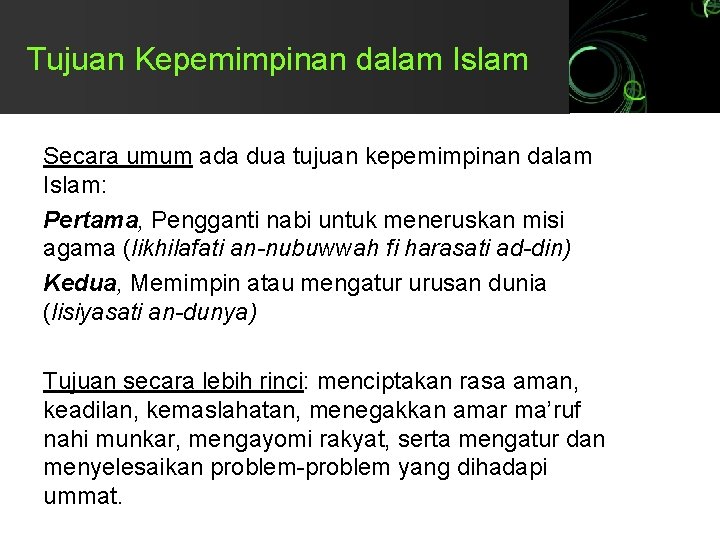 Tujuan Kepemimpinan dalam Islam

Secara umum ada dua tujuan kepemimpinan dalam Islam:

Pertama, Pengganti nabi untuk meneruskan misi agama (likhilafati an-nubuwwah fi harasati ad-din)

Kedua, Memimpin atau mengatur urusan dunia (lisiyasati an-dunya)

Tujuan secara lebih rinci: menciptakan rasa aman, keadilan, kemaslahatan, menegakkan amar ma'ruf nahi munkar, mengayomi rakyat, serta mengatur dan menyelesaikan problem-problem yang dihadapi ummat.